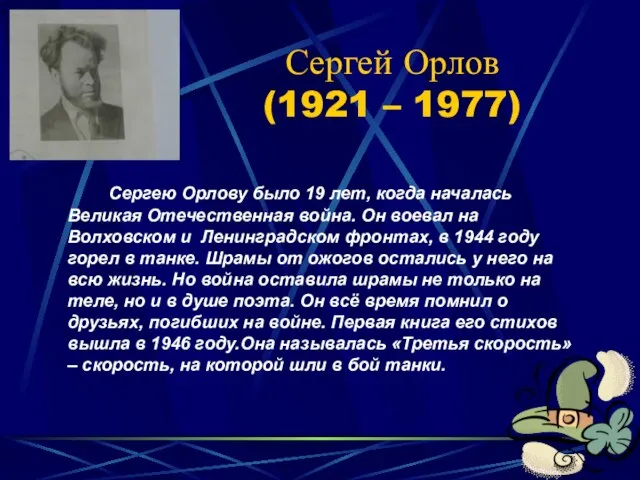 Сергей Орлов
(1921 – 1977)

Сергею Орлову было 19 лет, когда началась Великая Отечественная война. Он воевал на Волховском и Ленинградском фронтах, в 1944 году горел в танке. Шрамы от ожогов остались у него на всю жизнь. Но война оставила шрамы не только на теле, но и в душе поэта. Он всё время помнил о друзьях, погибших на войне. Первая книга его стихов вышла в 1946 году.Она называлась «Третья скорость» – скорость, на которой шли в бой танки.